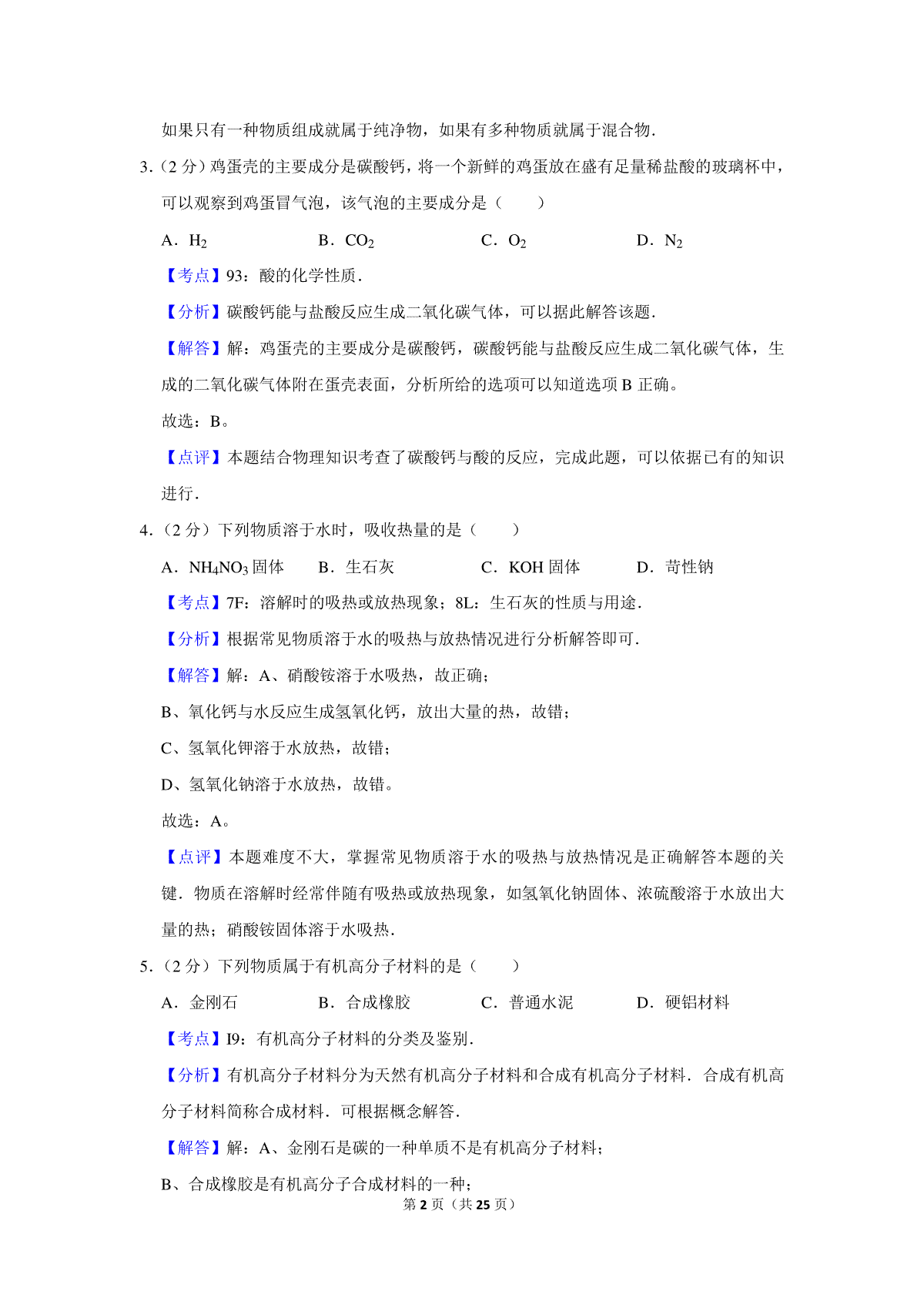 如果只有一种物质组成就属于纯净物，如果有多种物质就属于混合物．

3．（2 分）鸡蛋壳的主要成分是碳酸钙，将一个新鲜的鸡蛋放在盛有足量稀盐酸的玻璃杯中，可以观察到鸡蛋冒气泡，该气泡的主要成分是（　　）

A．$H_2$　　B．$CO_2$　　C．$O_2$　　D．$N_2$

【考点】93：酸的化学性质．

【分析】碳酸钙能与盐酸反应生成二氧化碳气体，可以据此解答该题．

【解答】解：鸡蛋壳的主要成分是碳酸钙，碳酸钙能与盐酸反应生成二氧化碳气体，生成的二氧化碳气体附在蛋壳表面，分析所给的选项可以知道选项 B 正确。

故选：B。

【点评】本题结合物理知识考查了碳酸钙与酸的反应，完成此题，可以依据已有的知识进行．

4．（2 分）下列物质溶于水时，吸收热量的是（　　）

A．$NH_4NO_3$ 固体　　B．生石灰　　C．KOH 固体　　D．苛性钠

【考点】7F：溶解时的吸热或放热现象；8L：生石灰的性质与用途．

【分析】根据常见物质溶于水的吸热与放热情况进行分析解答即可．

【解答】解：A、硝酸铵溶于水吸热，故正确；

B、氧化钙与水反应生成氢氧化钙，放出大量的热，故错；

C、氢氧化钾溶于水放热，故错；

D、氢氧化钠溶于水放热，故错。

故选：A。

【点评】本题难度不大，掌握常见物质溶于水的吸热与放热情况是正确解答本题的关键．物质在溶解时经常伴随有吸热或放热现象，如氢氧化钠固体、浓硫酸溶于水放出大量的热；硝酸铵固体溶于水吸热．

5．（2 分）下列物质属于有机高分子材料的是（　　）

A．金刚石　　B．合成橡胶　　C．普通水泥　　D．硬铝材料

【考点】I9：有机高分子材料的分类及鉴别．

【分析】有机高分子材料分为天然有机高分子材料和合成有机高分子材料．合成有机高分子材料简称合成材料．可根据概念解答．

【解答】解：A、金刚石是碳的一种单质不是有机高分子材料；

B、合成橡胶是有机高分子合成材料的一种；

第 2 页（共 25 页）